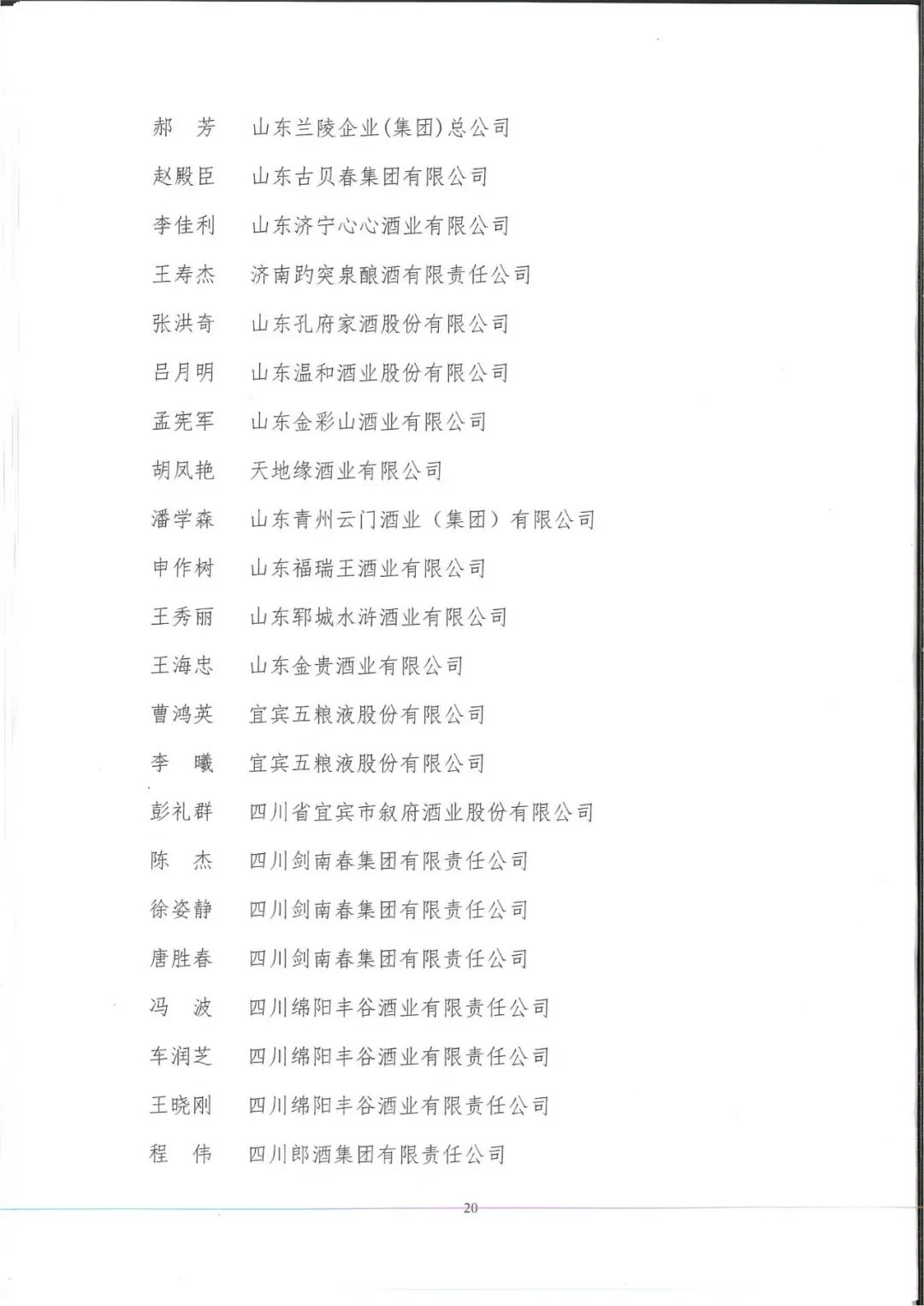 郝　芳　山东兰陵企业(集团)总公司

赵殿臣　山东古贝春集团有限公司

李佳利　山东济宁心心酒业有限公司

王寿杰　济南趵突泉酿酒有限责任公司

张洪奇　山东孔府家酒股份有限公司

吕月明　山东温和酒业股份有限公司

孟宪军　山东金彩山酒业有限公司

胡凤艳　天地缘酒业有限公司

潘学森　山东青州云门酒业（集团）有限公司

申作树　山东福瑞王酒业有限公司

王秀丽　山东郓城水浒酒业有限公司

王海忠　山东金贵酒业有限公司

曹鸿英　宜宾五粮液股份有限公司

李　曦　宜宾五粮液股份有限公司

彭礼群　四川省宜宾市叙府酒业股份有限公司

陈　杰　四川剑南春集团有限责任公司

徐姿静　四川剑南春集团有限责任公司

唐胜春　四川剑南春集团有限责任公司

冯　波　四川绵阳丰谷酒业有限责任公司

车润芝　四川绵阳丰谷酒业有限责任公司

王晓刚　四川绵阳丰谷酒业有限责任公司

程　伟　四川郎酒集团有限责任公司

20